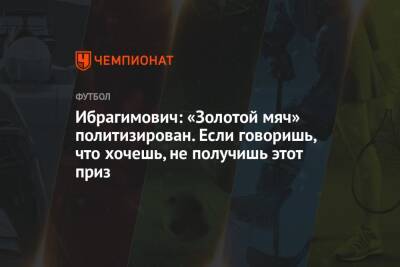 ЧЕМПИОНАТ

ФУТБОЛ

Ибрагимович: «Золотой мяч» политизирован. Если говоришь, что хочешь, не получишь этот приз